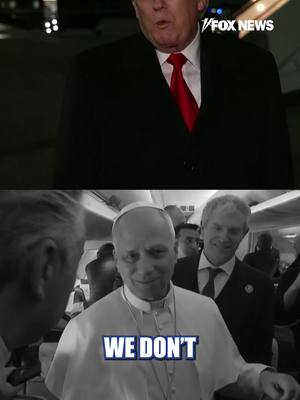 FOX NEWS

WE DON'T